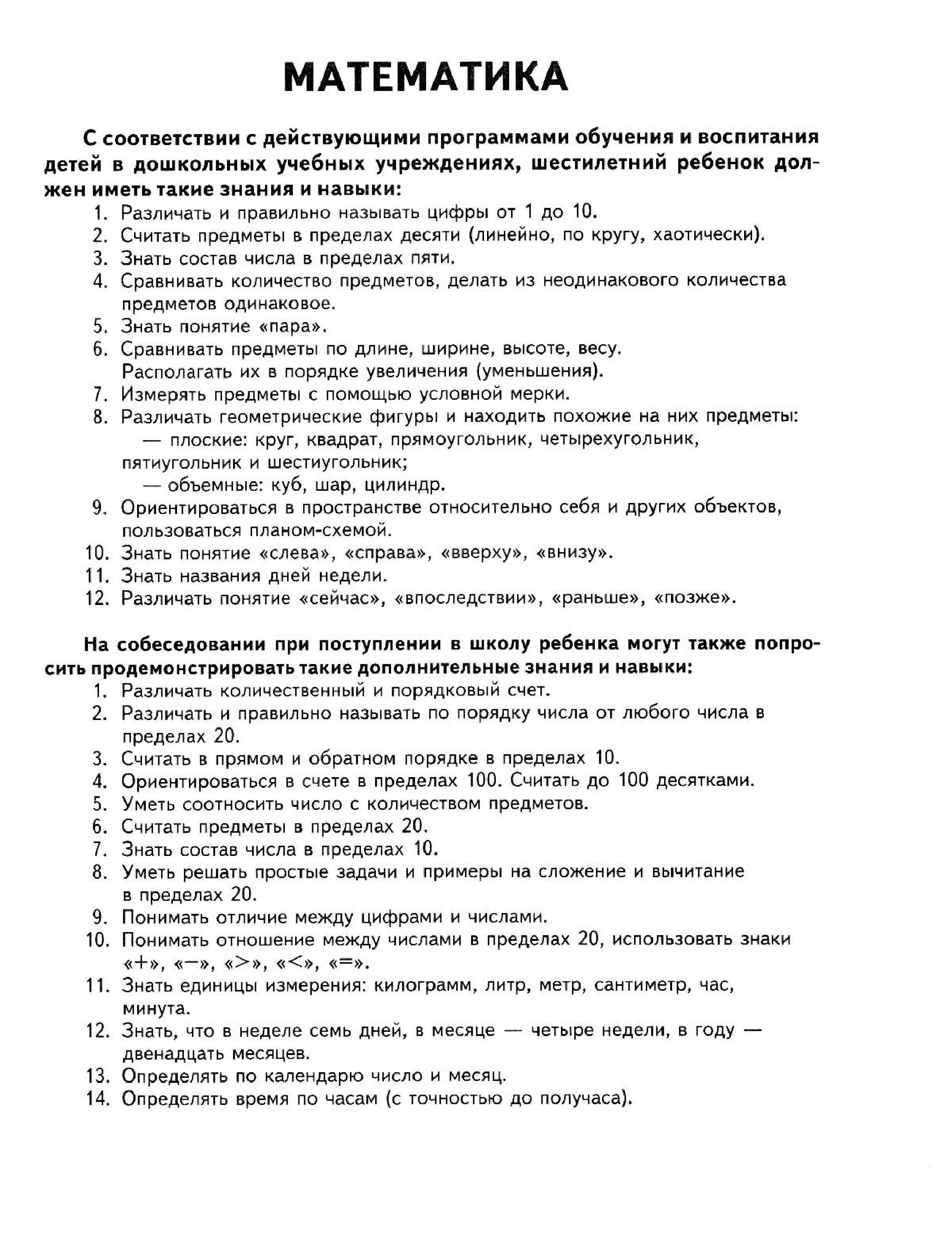 МАТЕМАТИКА

С соответствии с действующими программами обучения и воспитания детей в дошкольных учебных учреждениях, шестилетний ребенок должен иметь такие знания и навыки:
1. Различать и правильно называть цифры от 1 до 10.
2. Считать предметы в пределах десяти (линейно, по кругу, хаотически).
3. Знать состав числа в пределах пяти.
4. Сравнивать количество предметов, делать из неодинакового количества предметов одинаковое.
5. Знать понятие «пара».
6. Сравнивать предметы по длине, ширине, высоте, весу. Располагать их в порядке увеличения (уменьшения).
7. Измерять предметы с помощью условной мерки.
8. Различать геометрические фигуры и находить похожие на них предметы:
— плоские: круг, квадрат, прямоугольник, четырехугольник, пятиугольник и шестиугольник;
— объемные: куб, шар, цилиндр.
9. Ориентироваться в пространстве относительно себя и других объектов, пользоваться планом-схемой.
10. Знать понятие «слева», «справа», «вверху», «внизу».
11. Знать названия дней недели.
12. Различать понятие «сейчас», «впоследствии», «раньше», «позже».

На собеседовании при поступлении в школу ребенка могут также попросить продемонстрировать такие дополнительные знания и навыки:
1. Различать количественный и порядковый счет.
2. Различать и правильно называть по порядку числа от любого числа в пределах 20.
3. Считать в прямом и обратном порядке в пределах 10.
4. Ориентироваться в счете в пределах 100. Считать до 100 десятками.
5. Уметь соотносить число с количеством предметов.
6. Считать предметы в пределах 20.
7. Знать состав числа в пределах 10.
8. Уметь решать простые задачи и примеры на сложение и вычитание в пределах 20.
9. Понимать отличие между цифрами и числами.
10. Понимать отношение между числами в пределах 20, использовать знаки «+», «−», «>», «<», «=».
11. Знать единицы измерения: килограмм, литр, метр, сантиметр, час, минута.
12. Знать, что в неделе семь дней, в месяце — четыре недели, в году — двенадцать месяцев.
13. Определять по календарю число и месяц.
14. Определять время по часам (с точностью до получаса).